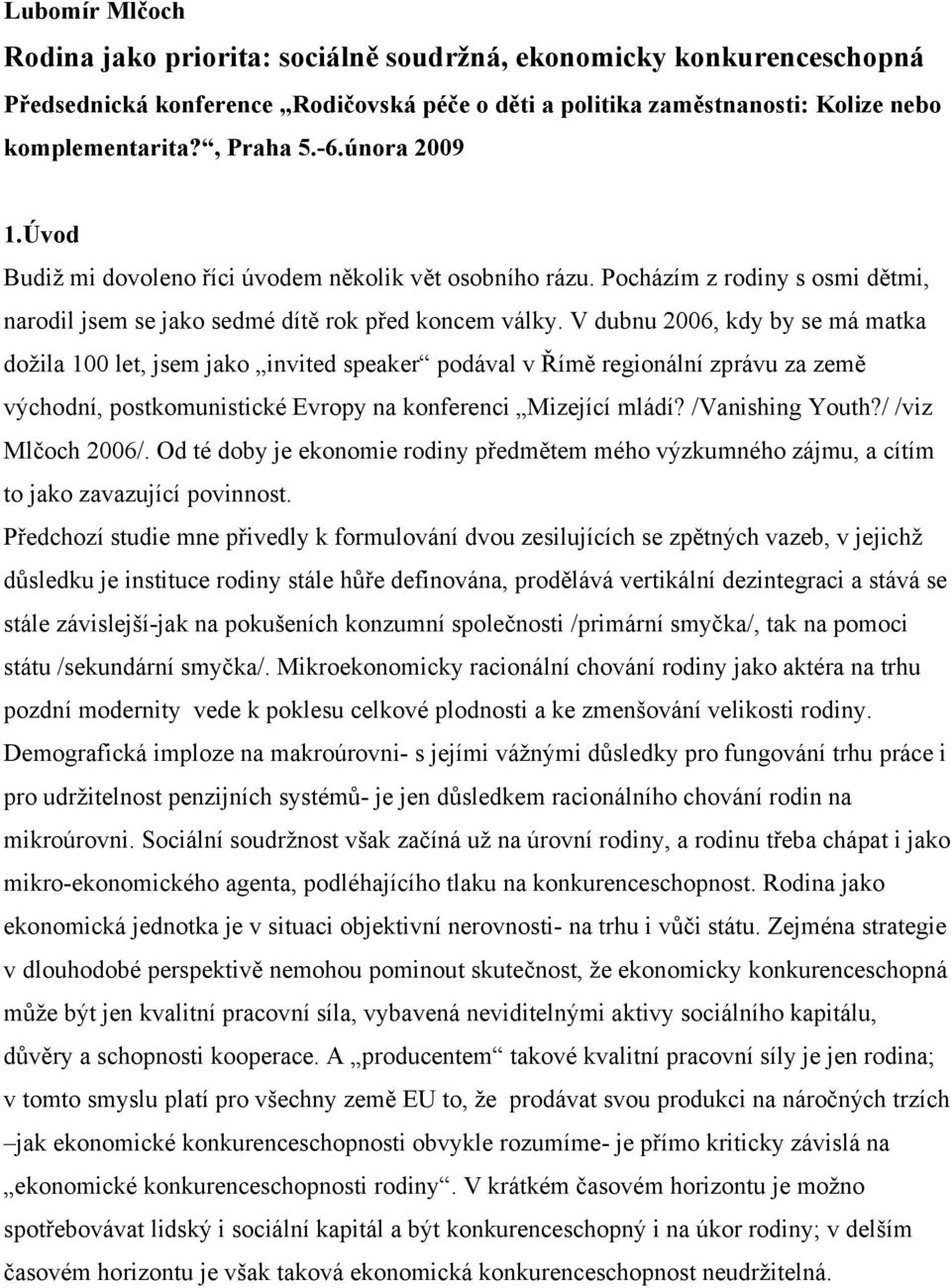 Lubomír Mlčoch

Rodina jako priorita: sociálně soudržná, ekonomicky konkurenceschopná

Předsednická konference „Rodičovská péče o děti a politika zaměstnanosti: Kolize nebo komplementarita?“, Praha 5.-6.února 2009

1.Úvod

Budiž mi dovoleno říci úvodem několik vět osobního rázu. Pocházím z rodiny s osmi dětmi, narodil jsem se jako sedmé dítě rok před koncem války. V dubnu 2006, kdy by se má matka dožila 100 let, jsem jako „invited speaker“ podával v Římě regionální zprávu za země východní, postkomunistické Evropy na konferenci „Mizející mládí? /Vanishing Youth?/ /viz Mlčoch 2006/. Od té doby je ekonomie rodiny předmětem mého výzkumného zájmu, a cítím to jako zavazující povinnost.

Předchozí studie mne přivedly k formulování dvou zesilujících se zpětných vazeb, v jejichž důsledku je instituce rodiny stále hůře definována, prodělává vertikální dezintegraci a stává se stále závislejší-jak na pokušeních konzumní společnosti /primární smyčka/, tak na pomoci státu /sekundární smyčka/. Mikroekonomicky racionální chování rodiny jako aktéra na trhu pozdní modernity vede k poklesu celkové plodnosti a ke zmenšování velikosti rodiny. Demografická imploze na makroúrovni- s jejími vážnými důsledky pro fungování trhu práce i pro udržitelnost penzijních systémů- je jen důsledkem racionálního chování rodin na mikroúrovni. Sociální soudržnost však začíná už na úrovní rodiny, a rodinu třeba chápat i jako mikro-ekonomického agenta, podléhajícího tlaku na konkurenceschopnost. Rodina jako ekonomická jednotka je v situaci objektivní nerovnosti- na trhu i vůči státu. Zejména strategie v dlouhodobé perspektivě nemohou pominout skutečnost, že ekonomicky konkurenceschopná může být jen kvalitní pracovní síla, vybavená neviditelnými aktivy sociálního kapitálu, důvěry a schopnosti kooperace. A „producentem“ takové kvalitní pracovní síly je jen rodina; v tomto smyslu platí pro všechny země EU to, že prodávat svou produkci na náročných trzích –jak ekonomické konkurenceschopnosti obvykle rozumíme- je přímo kriticky závislá na „ekonomické konkurenceschopnosti rodiny“. V krátkém časovém horizontu je možno spotřebovávat lidský i sociální kapitál a být konkurenceschopný i na úkor rodiny; v delším časovém horizontu je však taková ekonomická konkurenceschopnost neudržitelná.